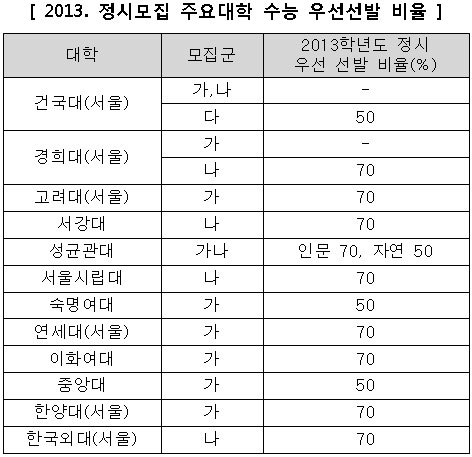 [ 2013. 정시모집 주요대학 수능 우선선발 비율 ]

| 대학 | 모집군 | 2013학년도 정시 우선 선발 비율(%) |
|---|---|---|
| 건국대(서울) | 가,나 | - |
|  | 다 | 50 |
| 경희대(서울) | 가 | - |
|  | 나 | 70 |
| 고려대(서울) | 가 | 70 |
| 서강대 | 나 | 70 |
| 성균관대 | 가나 | 인문 70, 자연 50 |
| 서울시립대 | 나 | 70 |
| 숙명여대 | 가 | 50 |
| 연세대(서울) | 가 | 70 |
| 이화여대 | 가 | 70 |
| 중앙대 | 가 | 50 |
| 한양대(서울) | 가 | 70 |
| 한국외대(서울) | 나 | 70 |